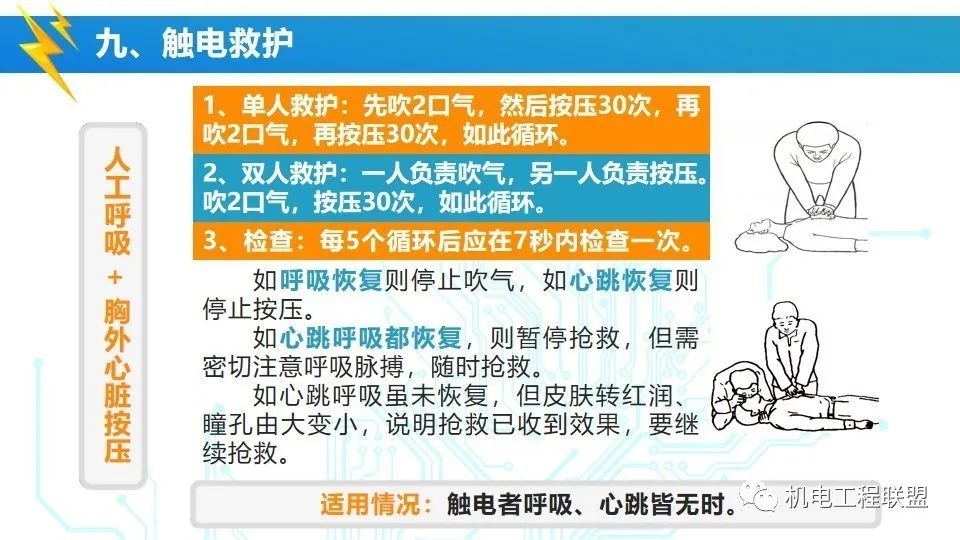 九、触电救护

人工呼吸+胸外心脏按压

1、单人救护：先吹2口气，然后按压30次，再吹2口气，再按压30次，如此循环。

2、双人救护：一人负责吹气，另一人负责按压。吹2口气，按压30次，如此循环。

3、检查：每5个循环后应在7秒内检查一次。

如呼吸恢复则停止吹气，如心跳恢复则停止按压。

如心跳呼吸都恢复，则暂停抢救，但需密切注意呼吸脉搏，随时抢救。

如心跳呼吸虽未恢复，但皮肤转红润、瞳孔由大变小，说明抢救已收到效果，要继续抢救。

适用情况：触电者呼吸、心跳皆无时。

机电工程联盟